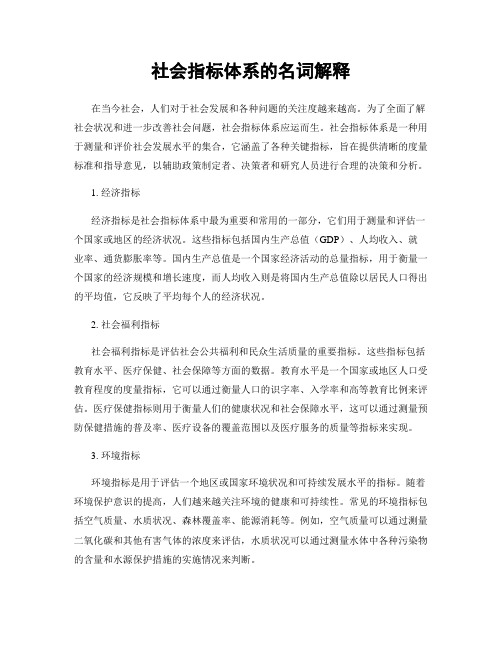 社会指标体系的名词解释

在当今社会，人们对于社会发展和各种问题的关注度越来越高。为了全面了解社会状况和进一步改善社会问题，社会指标体系应运而生。社会指标体系是一种用于测量和评价社会发展水平的集合，它涵盖了各种关键指标，旨在提供清晰的度量标准和指导意见，以辅助政策制定者、决策者和研究人员进行合理的决策和分析。

1. 经济指标

经济指标是社会指标体系中最为重要和常用的一部分，它们用于测量和评估一个国家或地区的经济状况。这些指标包括国内生产总值（GDP）、人均收入、就业率、通货膨胀率等。国内生产总值是一个国家经济活动的总量指标，用于衡量一个国家的经济规模和增长速度，而人均收入则是将国内生产总值除以居民人口得出的平均值，它反映了平均每个人的经济状况。

2. 社会福利指标

社会福利指标是评估社会公共福利和民众生活质量的重要指标。这些指标包括教育水平、医疗保健、社会保障等方面的数据。教育水平是一个国家或地区人口受教育程度的度量指标，它可以通过衡量人口的识字率、入学率和高等教育比例来评估。医疗保健指标则用于衡量人们的健康状况和社会保障水平，这可以通过测量预防保健措施的普及率、医疗设备的覆盖范围以及医疗服务的质量等指标来实现。

3. 环境指标

环境指标是用于评估一个地区或国家环境状况和可持续发展水平的指标。随着环境保护意识的提高，人们越来越关注环境的健康和可持续性。常见的环境指标包括空气质量、水质状况、森林覆盖率、能源消耗等。例如，空气质量可以通过测量二氧化碳和其他有害气体的浓度来评估，水质状况可以通过测量水体中各种污染物的含量和水源保护措施的实施情况来判断。